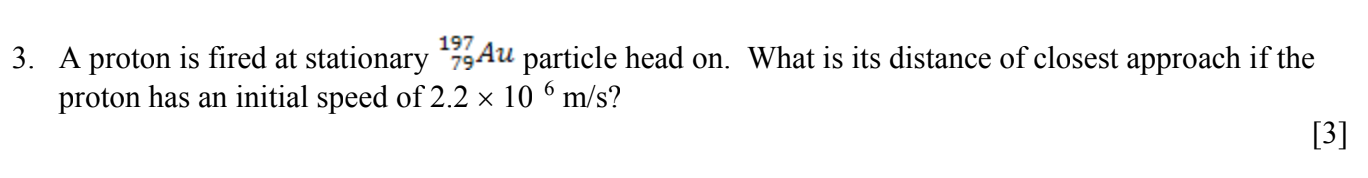 3. A proton is fired at stationary $^{197}_{79}Au$ particle head on. What is its distance of closest approach if the proton has an initial speed of $2.2 \times 10^{6}$ m/s?

[3]